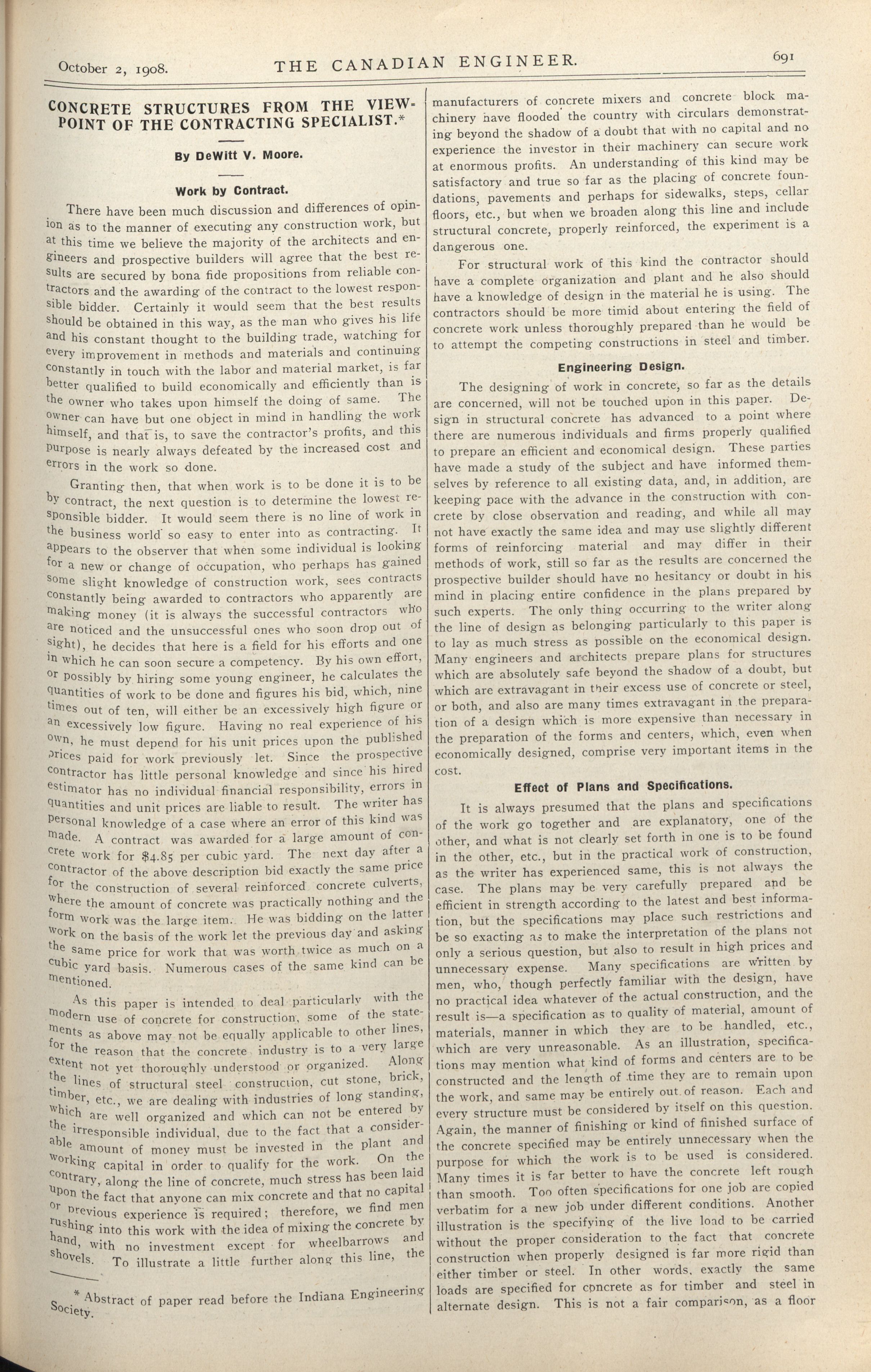 October 2, 1908. THE CANADIAN ENGINEER. 691

CONCRETE STRUCTURES FROM THE VIEWPOINT OF THE CONTRACTING SPECIALIST.*

By DeWitt V. Moore.

Work by Contract.

There have been much discussion and differences of opinion as to the manner of executing any construction work, but at this time we believe the majority of the architects and engineers and prospective builders will agree that the best results are secured by bona fide propositions from reliable contractors and the awarding of the contract to the lowest responsible bidder. Certainly it would seem that the best results should be obtained in this way, as the man who gives his life and his constant thought to the building trade, watching for every improvement in methods and materials and continuing constantly in touch with the labor and material market, is far better qualified to build economically and efficiently than is the owner who takes upon himself the doing of same. The owner can have but one object in mind in handling the work himself, and that is, to save the contractor's profits, and this purpose is nearly always defeated by the increased cost and errors in the work so done.

Granting then, that when work is to be done it is to be by contract, the next question is to determine the lowest responsible bidder. It would seem there is no line of work in the business world so easy to enter into as contracting. It appears to the observer that when some individual is looking for a new or change of occupation, who perhaps has gained some slight knowledge of construction work, sees contracts constantly being awarded to contractors who apparently are making money (it is always the successful contractors who are noticed and the unsuccessful ones who soon drop out of sight), he decides that here is a field for his efforts and one in which he can soon secure a competency. By his own effort, or possibly by hiring some young engineer, he calculates the quantities of work to be done and figures his bid, which, nine times out of ten, will either be an excessively high figure or an excessively low figure. Having no real experience of his own, he must depend for his unit prices upon the published prices paid for work previously let. Since the prospective contractor has little personal knowledge and since his hired estimator has no individual financial responsibility, errors in quantities and unit prices are liable to result. The writer has personal knowledge of a case where an error of this kind was made. A contract was awarded for a large amount of concrete work for $4.85 per cubic yard. The next day after a contractor of the above description bid exactly the same price for the construction of several reinforced concrete culverts, where the amount of concrete was practically nothing and the form work was the large item. He was bidding on the latter work on the basis of the work let the previous day and asking the same price for work that was worth twice as much on a cubic yard basis. Numerous cases of the same kind can be mentioned.

As this paper is intended to deal particularly with the modern use of concrete for construction, some of the statements as above may not be equally applicable to other lines, for the reason that the concrete industry is to a very large extent not yet thoroughly understood or organized. Along the lines of structural steel construction, cut stone, brick, timber, etc., we are dealing with industries of long standing, which are well organized and which can not be entered by the irresponsible individual, due to the fact that a considerable amount of money must be invested in the plant and working capital in order to qualify for the work. On the contrary, along the line of concrete, much stress has been laid upon the fact that anyone can mix concrete and that no capital or previous experience is required; therefore, we find men rushing into this work with the idea of mixing the concrete by hand, with no investment except for wheelbarrows and shovels. To illustrate a little further along this line, the

* Abstract of paper read before the Indiana Engineering Society.

manufacturers of concrete mixers and concrete block machinery have flooded the country with circulars demonstrating beyond the shadow of a doubt that with no capital and no experience the investor in their machinery can secure work at enormous profits. An understanding of this kind may be satisfactory and true so far as the placing of concrete foundations, pavements and perhaps for sidewalks, steps, cellar floors, etc., but when we broaden along this line and include structural concrete, properly reinforced, the experiment is a dangerous one.

For structural work of this kind the contractor should have a complete organization and plant and he also should have a knowledge of design in the material he is using. The contractors should be more timid about entering the field of concrete work unless thoroughly prepared than he would be to attempt the competing constructions in steel and timber.

Engineering Design.

The designing of work in concrete, so far as the details are concerned, will not be touched upon in this paper. Design in structural concrete has advanced to a point where there are numerous individuals and firms properly qualified to prepare an efficient and economical design. These parties have made a study of the subject and have informed themselves by reference to all existing data, and, in addition, are keeping pace with the advance in the construction with concrete by close observation and reading, and while all may not have exactly the same idea and may use slightly different forms of reinforcing material and may differ in their methods of work, still so far as the results are concerned the prospective builder should have no hesitancy or doubt in his mind in placing entire confidence in the plans prepared by such experts. The only thing occurring to the writer along the line of design as belonging particularly to this paper is to lay as much stress as possible on the economical design. Many engineers and architects prepare plans for structures which are absolutely safe beyond the shadow of a doubt, but which are extravagant in their excess use of concrete or steel, or both, and also are many times extravagant in the preparation of a design which is more expensive than necessary in the preparation of the forms and centers, which, even when economically designed, comprise very important items in the cost.

Effect of Plans and Specifications.

It is always presumed that the plans and specifications of the work go together and are explanatory, one of the other, and what is not clearly set forth in one is to be found in the other, etc., but in the practical work of construction, as the writer has experienced same, this is not always the case. The plans may be very carefully prepared and be efficient in strength according to the latest and best information, but the specifications may place such restrictions and be so exacting as to make the interpretation of the plans not only a serious question, but also to result in high prices and unnecessary expense. Many specifications are written by men, who, though perfectly familiar with the design, have no practical idea whatever of the actual construction, and the result is—a specification as to quality of material, amount of materials, manner in which they are to be handled, etc., which are very unreasonable. As an illustration, specifications may mention what kind of forms and centers are to be constructed and the length of time they are to remain upon the work, and same may be entirely out of reason. Each and every structure must be considered by itself on this question. Again, the manner of finishing or kind of finished surface of the concrete specified may be entirely unnecessary when the purpose for which the work is to be used is considered. Many times it is far better to have the concrete left rough than smooth. Too often specifications for one job are copied verbatim for a new job under different conditions. Another illustration is the specifying of the live load to be carried without the proper consideration to the fact that concrete construction when properly designed is far more rigid than either timber or steel. In other words, exactly the same loads are specified for concrete as for timber and steel in alternate design. This is not a fair comparison, as a floor